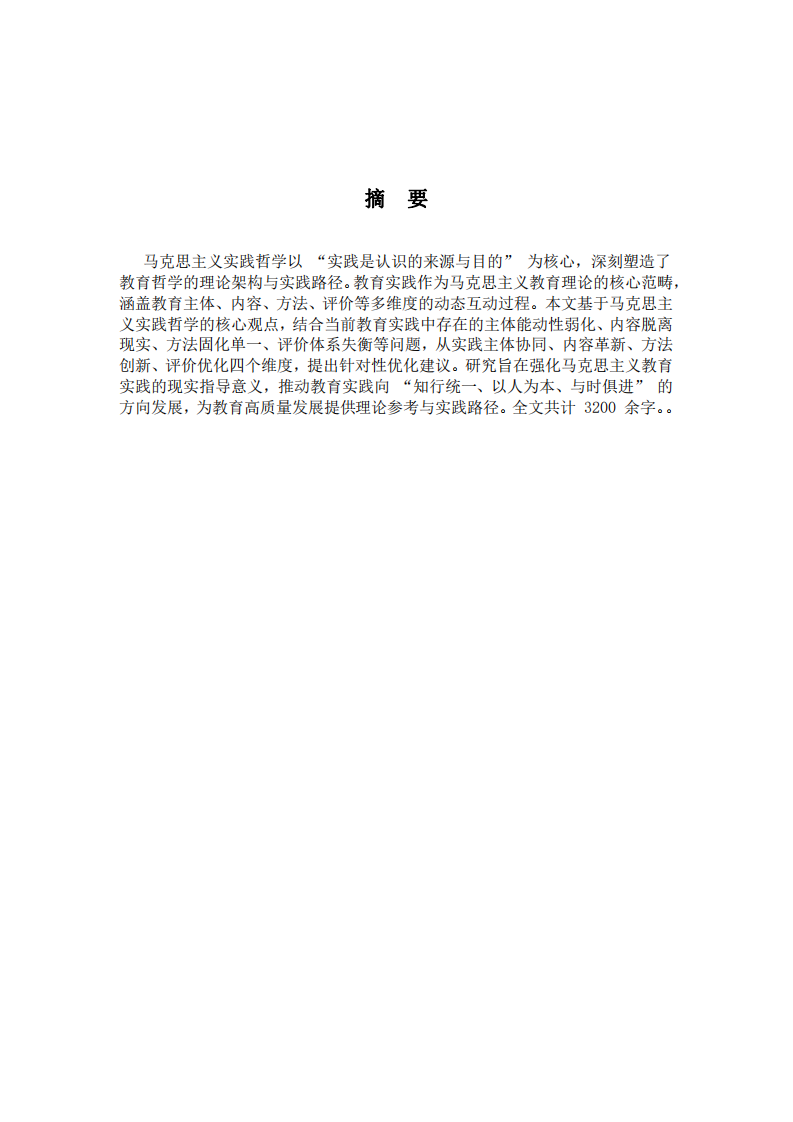 摘　要

马克思主义实践哲学以 “实践是认识的来源与目的” 为核心，深刻塑造了教育哲学的理论架构与实践路径。教育实践作为马克思主义教育理论的核心范畴，涵盖教育主体、内容、方法、评价等多维度的动态互动过程。本文基于马克思主义实践哲学的核心观点，结合当前教育实践中存在的主体能动性弱化、内容脱离现实、方法固化单一、评价体系失衡等问题，从实践主体协同、内容革新、方法创新、评价优化四个维度，提出针对性优化建议。研究旨在强化马克思主义教育实践的现实指导意义，推动教育实践向 “知行统一、以人为本、与时俱进” 的方向发展，为教育高质量发展提供理论参考与实践路径。全文共计 3200 余字。。